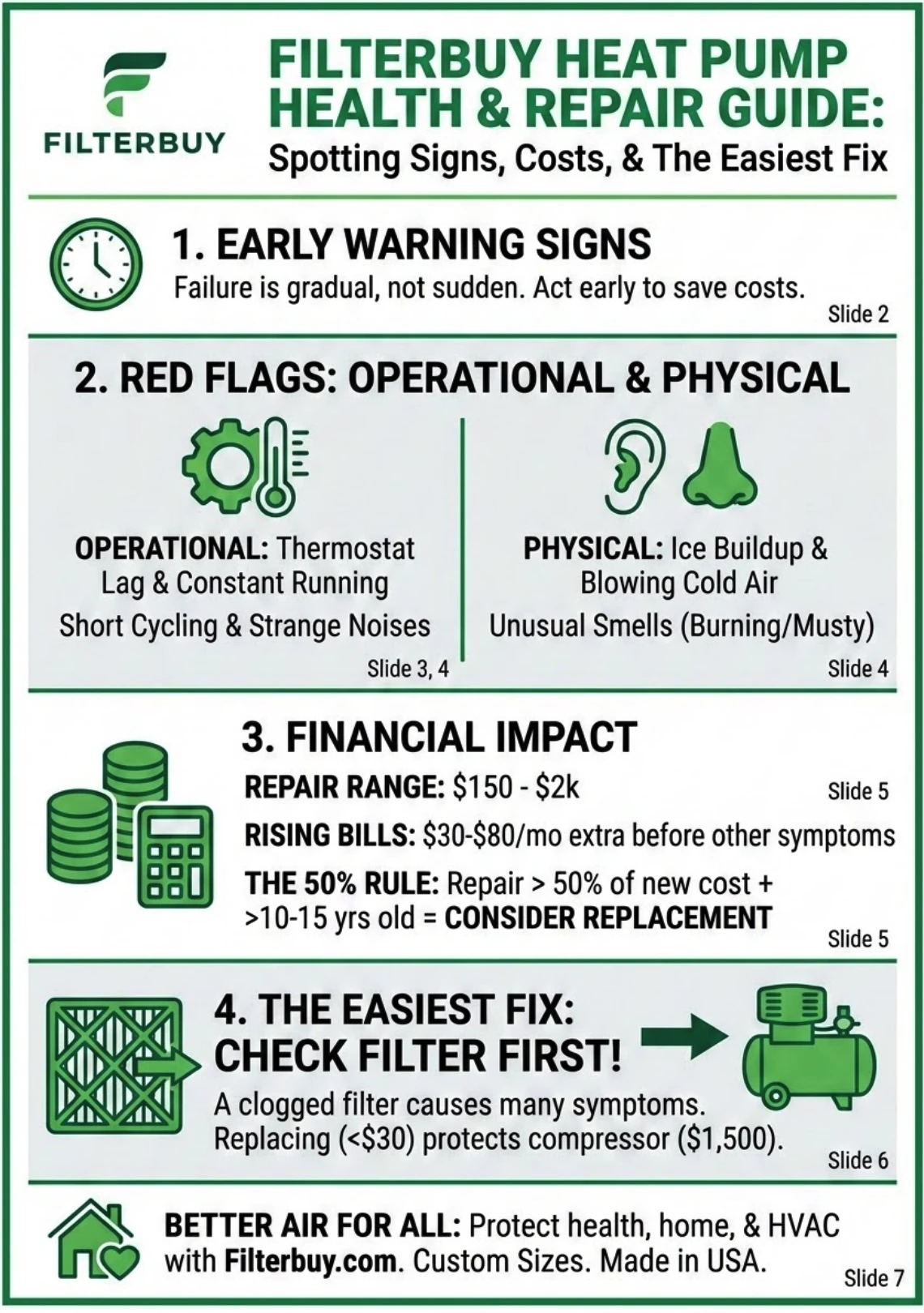 FILTERBUY

FILTERBUY HEAT PUMP HEALTH & REPAIR GUIDE:
Spotting Signs, Costs, & The Easiest Fix

1. EARLY WARNING SIGNS
Failure is gradual, not sudden. Act early to save costs.
Slide 2

2. RED FLAGS: OPERATIONAL & PHYSICAL

OPERATIONAL: Thermostat Lag & Constant Running
Short Cycling & Strange Noises
Slide 3, 4

PHYSICAL: Ice Buildup & Blowing Cold Air
Unusual Smells (Burning/Musty)
Slide 4

3. FINANCIAL IMPACT
REPAIR RANGE: \$150 - \$2k
Slide 5
RISING BILLS: \$30-\$80/mo extra before other symptoms
THE 50% RULE: Repair > 50% of new cost + >10-15 yrs old = CONSIDER REPLACEMENT
Slide 5

4. THE EASIEST FIX: CHECK FILTER FIRST!
A clogged filter causes many symptoms. Replacing (<\$30) protects compressor (\$1,500).
Slide 6

BETTER AIR FOR ALL: Protect health, home, & HVAC with Filterbuy.com. Custom Sizes. Made in USA.
Slide 7